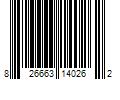 8 26663 14026 2